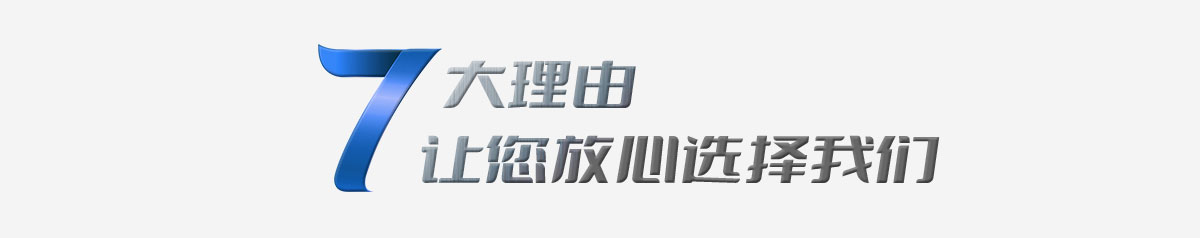 7大理由
让您放心选择我们